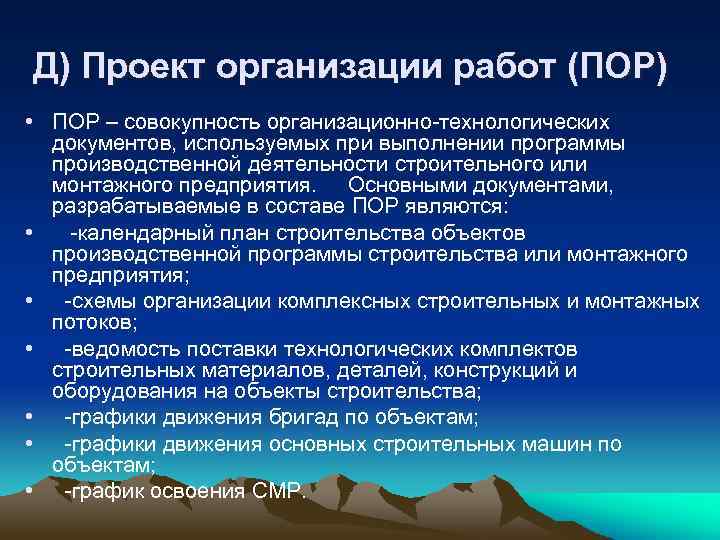 Д) Проект организации работ (ПОР)

• ПОР – совокупность организационно-технологических документов, используемых при выполнении программы производственной деятельности строительного или монтажного предприятия. Основными документами, разрабатываемые в составе ПОР являются:
• -календарный план строительства объектов производственной программы строительства или монтажного предприятия;
• -схемы организации комплексных строительных и монтажных потоков;
• -ведомость поставки технологических комплектов строительных материалов, деталей, конструкций и оборудования на объекты строительства;
• -графики движения бригад по объектам;
• -графики движения основных строительных машин по объектам;
• -график освоения СМР.